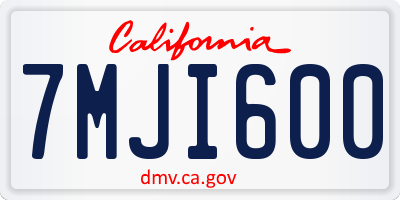 California

7MJI600

dmv.ca.gov